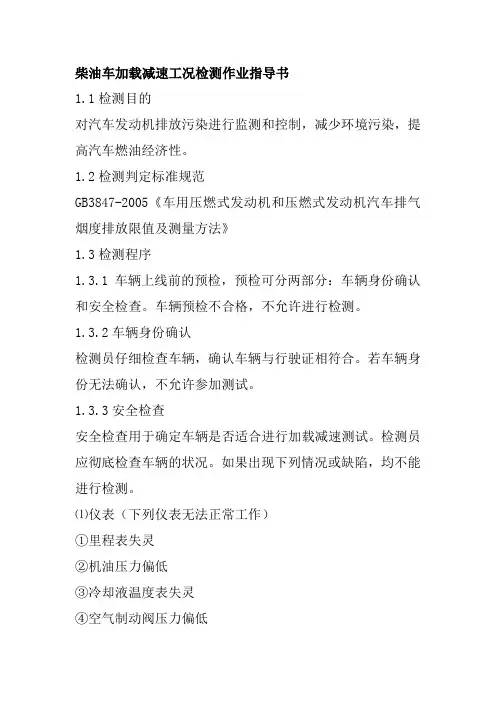 柴油车加载减速工况检测作业指导书

1.1 检测目的

对汽车发动机排放污染进行监测和控制，减少环境污染，提高汽车燃油经济性。

1.2 检测判定标准规范

GB3847-2005《车用压燃式发动机和压燃式发动机汽车排气烟度排放限值及测量方法》

1.3 检测程序

1.3.1 车辆上线前的预检，预检可分两部分：车辆身份确认和安全检查。车辆预检不合格，不允许进行检测。

1.3.2 车辆身份确认

检测员仔细检查车辆，确认车辆与行驶证相符合。若车辆身份无法确认，不允许参加测试。

1.3.3 安全检查

安全检查用于确定车辆是否适合进行加载减速测试。检测员应彻底检查车辆的状况。如果出现下列情况或缺陷，均不能进行检测。

⑴仪表（下列仪表无法正常工作）

①里程表失灵

②机油压力偏低

③冷却液温度表失灵

④空气制动阀压力偏低